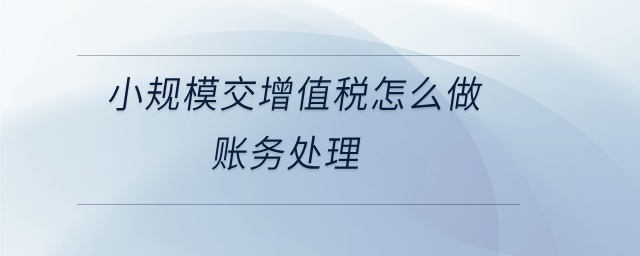 小规模交增值税怎么做账务处理